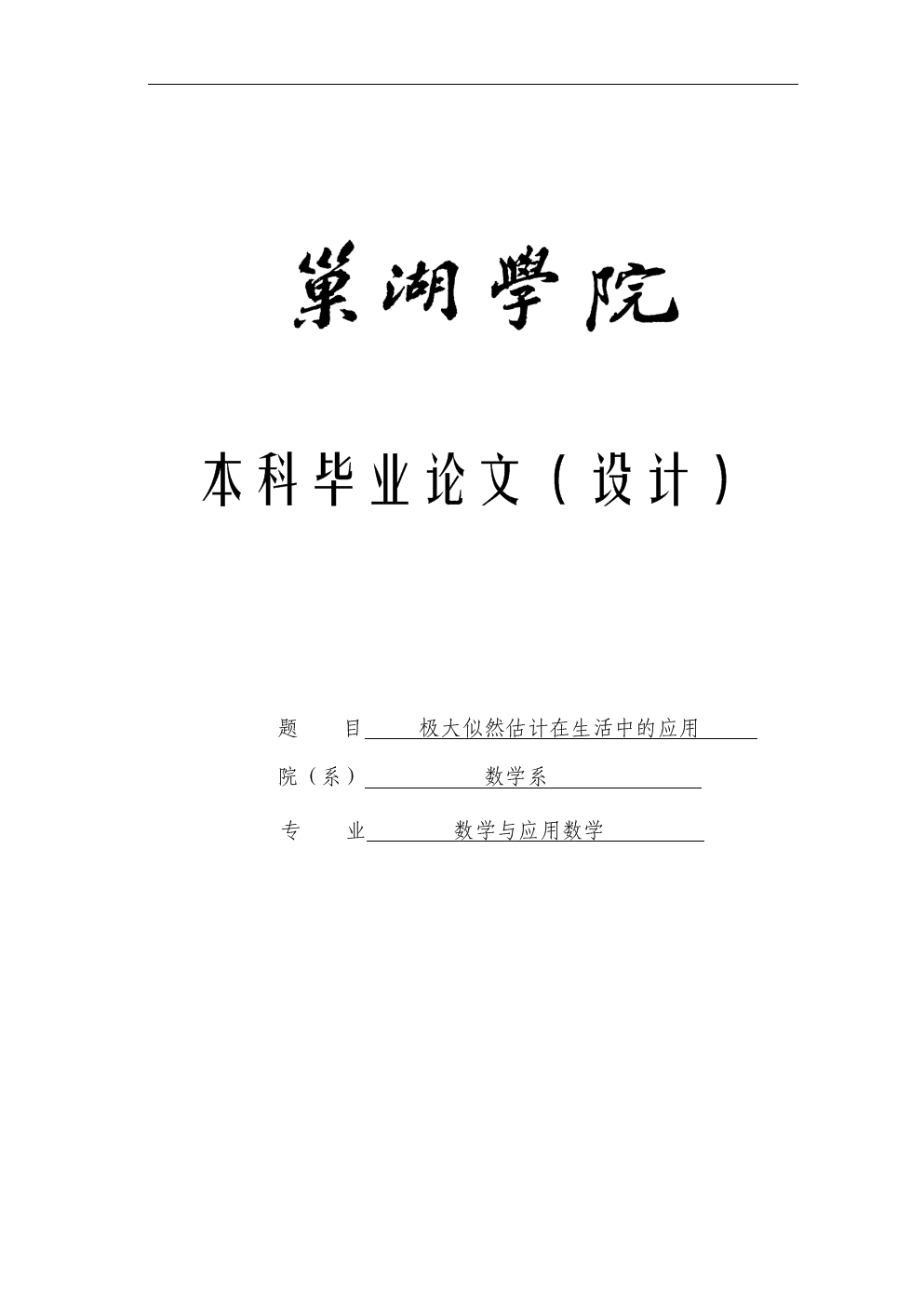 巢湖學院

本科毕业论文（设计）

题　目　极大似然估计在生活中的应用

院（系）　数学系

专　业　数学与应用数学